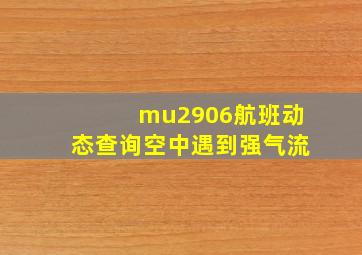 mu2906航班动态查询空中遇到强气流